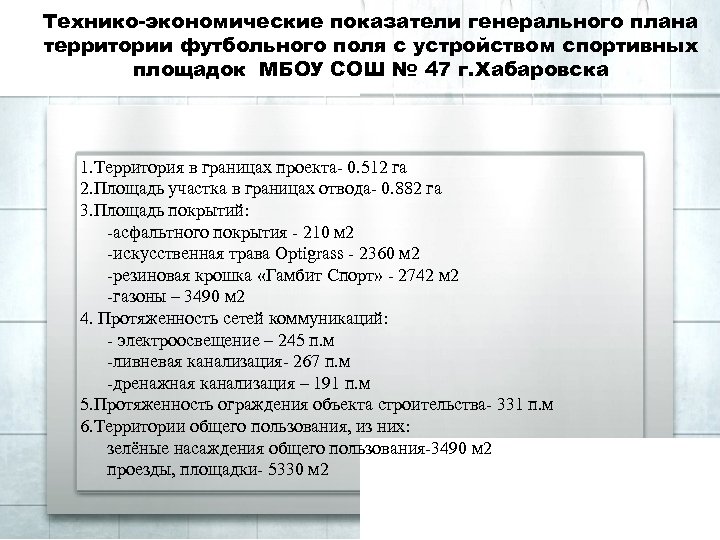 Технико-экономические показатели генерального плана территории футбольного поля с устройством спортивных площадок МБОУ СОШ № 47 г.Хабаровска

1.Территория в границах проекта- 0.512 га
2.Площадь участка в границах отвода- 0.882 га
3.Площадь покрытий:
-асфальтного покрытия - 210 м2
-искусственная трава Optigrass - 2360 м2
-резиновая крошка «Гамбит Спорт» - 2742 м2
-газоны – 3490 м2
4. Протяженность сетей коммуникаций:
- электроосвещение – 245 п.м
-ливневая канализация- 267 п.м
-дренажная канализация – 191 п.м
5.Протяженность ограждения объекта строительства- 331 п.м
6.Территории общего пользования, из них:
зелёные насаждения общего пользования-3490 м2
проезды, площадки- 5330 м2